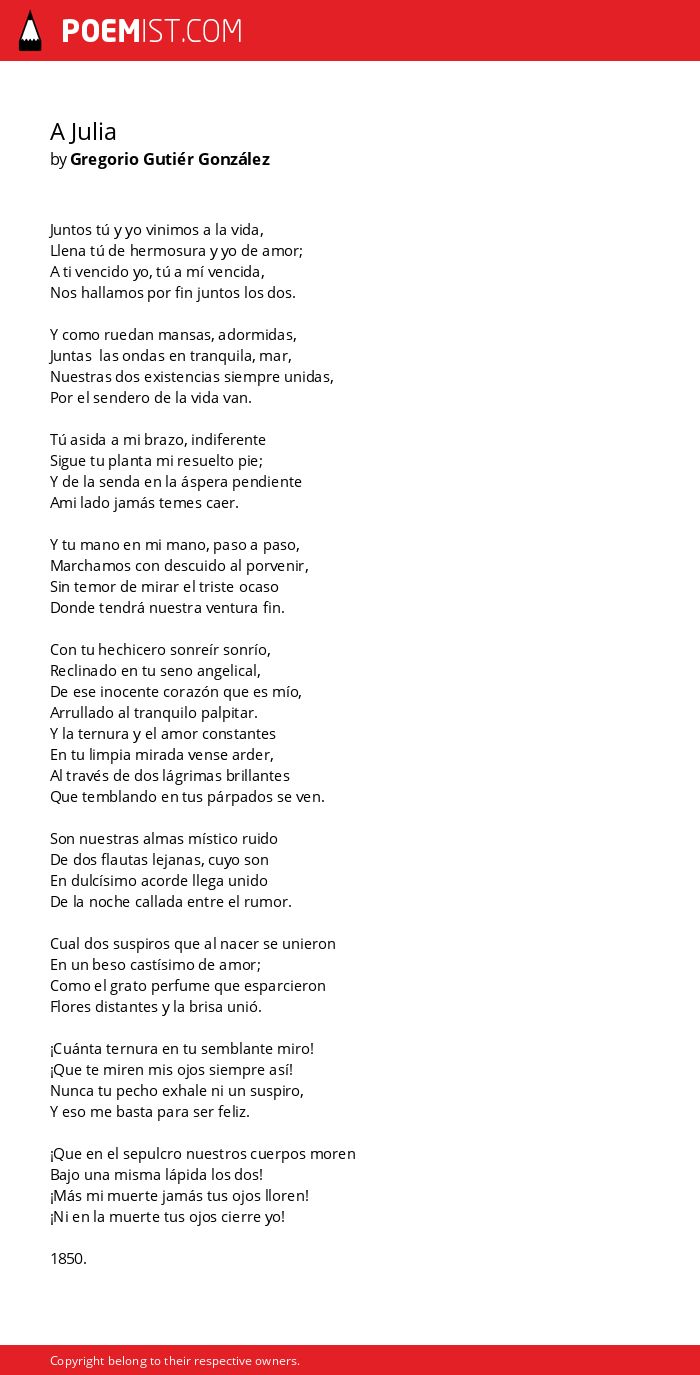 POEMIST.COM

A Julia
by Gregorio Gutiér González

Juntos tú y yo vinimos a la vida,
Llena tú de hermosura y yo de amor;
A ti vencido yo, tú a mí vencida,
Nos hallamos por fin juntos los dos.

Y como ruedan mansas, adormidas,
Juntas las ondas en tranquila, mar,
Nuestras dos existencias siempre unidas,
Por el sendero de la vida van.

Tú asida a mi brazo, indiferente
Sigue tu planta mi resuelto pie;
Y de la senda en la áspera pendiente
Ami lado jamás temes caer.

Y tu mano en mi mano, paso a paso,
Marchamos con descuido al porvenir,
Sin temor de mirar el triste ocaso
Donde tendrá nuestra ventura fin.

Con tu hechicero sonreír sonrío,
Reclinado en tu seno angelical,
De ese inocente corazón que es mío,
Arrullado al tranquilo palpitar.
Y la ternura y el amor constantes
En tu limpia mirada vense arder,
Al través de dos lágrimas brillantes
Que temblando en tus párpados se ven.

Son nuestras almas místico ruido
De dos flautas lejanas, cuyo son
En dulcísimo acorde llega unido
De la noche callada entre el rumor.

Cual dos suspiros que al nacer se unieron
En un beso castísimo de amor;
Como el grato perfume que esparcieron
Flores distantes y la brisa unió.

¡Cuánta ternura en tu semblante miro!
¡Que te miren mis ojos siempre así!
Nunca tu pecho exhale ni un suspiro,
Y eso me basta para ser feliz.

¡Que en el sepulcro nuestros cuerpos moren
Bajo una misma lápida los dos!
¡Más mi muerte jamás tus ojos lloren!
¡Ni en la muerte tus ojos cierre yo!

1850.

Copyright belong to their respective owners.